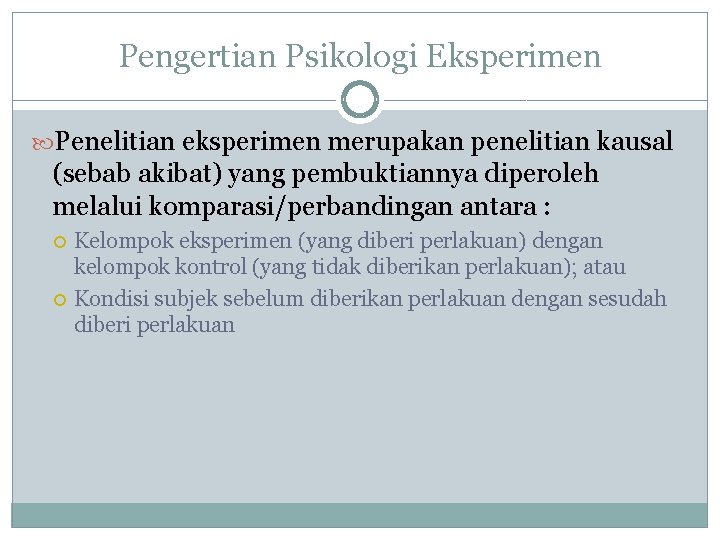 Pengertian Psikologi Eksperimen

Penelitian eksperimen merupakan penelitian kausal (sebab akibat) yang pembuktiannya diperoleh melalui komparasi/perbandingan antara :

Kelompok eksperimen (yang diberi perlakuan) dengan kelompok kontrol (yang tidak diberikan perlakuan); atau

Kondisi subjek sebelum diberikan perlakuan dengan sesudah diberi perlakuan